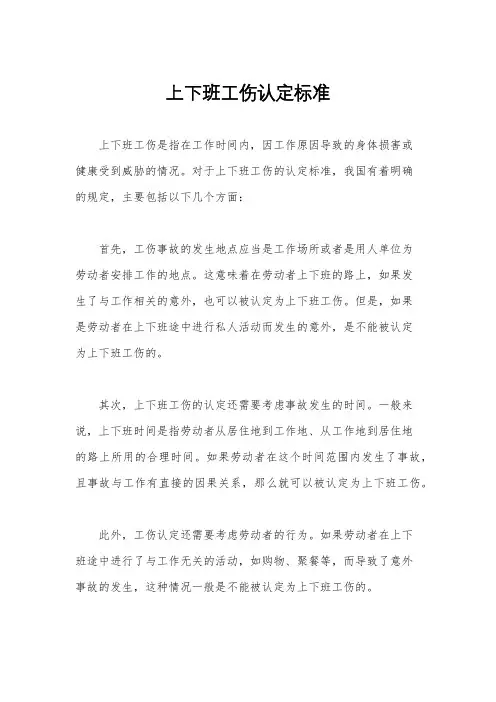 上下班工伤认定标准

上下班工伤是指在工作时间内，因工作原因导致的身体损害或健康受到威胁的情况。对于上下班工伤的认定标准，我国有着明确的规定，主要包括以下几个方面：

首先，工伤事故的发生地点应当是工作场所或者是用人单位为劳动者安排工作的地点。这意味着在劳动者上下班的路上，如果发生了与工作相关的意外，也可以被认定为上下班工伤。但是，如果是劳动者在上下班途中进行私人活动而发生的意外，是不能被认定为上下班工伤的。

其次，上下班工伤的认定还需要考虑事故发生的时间。一般来说，上下班时间是指劳动者从居住地到工作地、从工作地到居住地的路上所用的合理时间。如果劳动者在这个时间范围内发生了事故，且事故与工作有直接的因果关系，那么就可以被认定为上下班工伤。

此外，工伤认定还需要考虑劳动者的行为。如果劳动者在上下班途中进行了与工作无关的活动，如购物、聚餐等，而导致了意外事故的发生，这种情况一般是不能被认定为上下班工伤的。